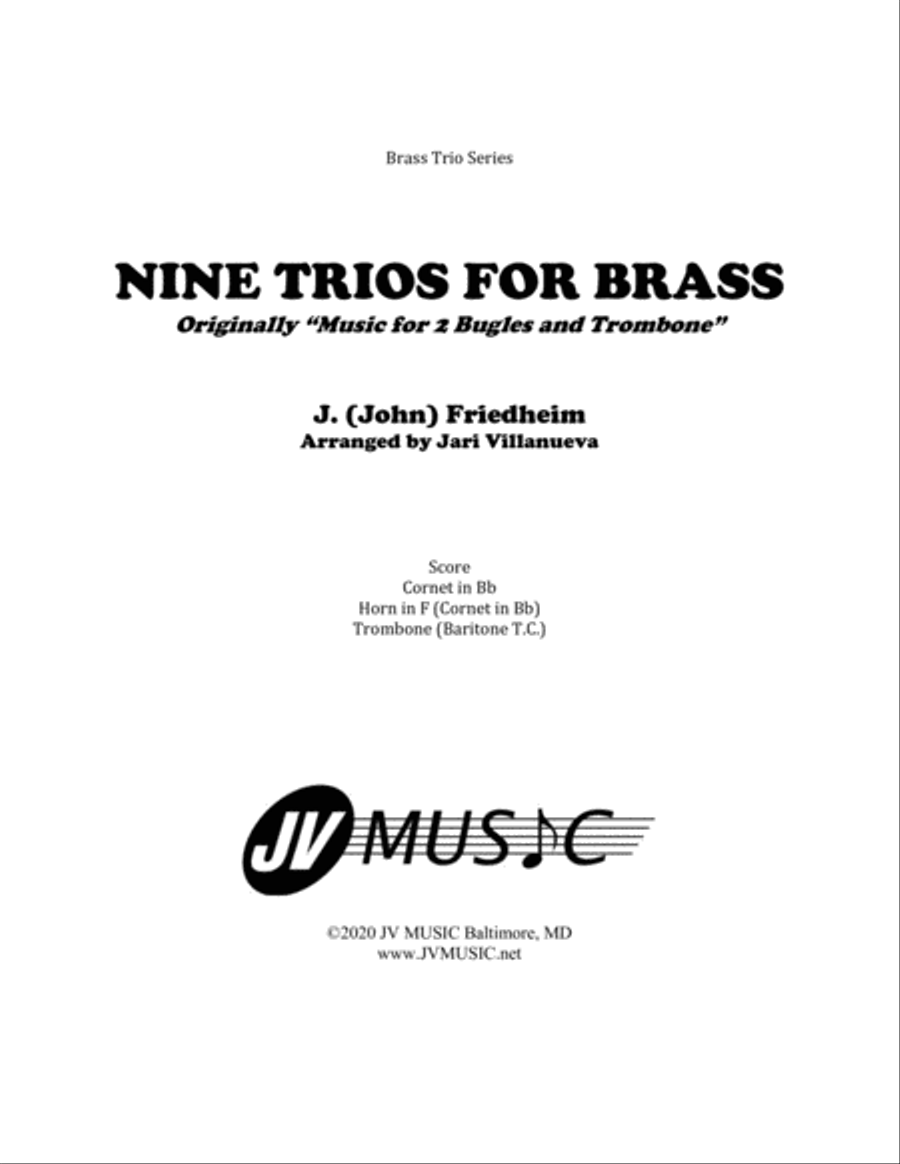 Brass Trio Series

NINE TRIOS FOR BRASS
Originally "Music for 2 Bugles and Trombone"

J. (John) Friedheim
Arranged by Jari Villanueva

Score
Cornet in Bb
Horn in F (Cornet in Bb)
Trombone (Baritone T.C.)

JV MUSIC

©2020 JV MUSIC Baltimore, MD
www.JVMUSIC.net